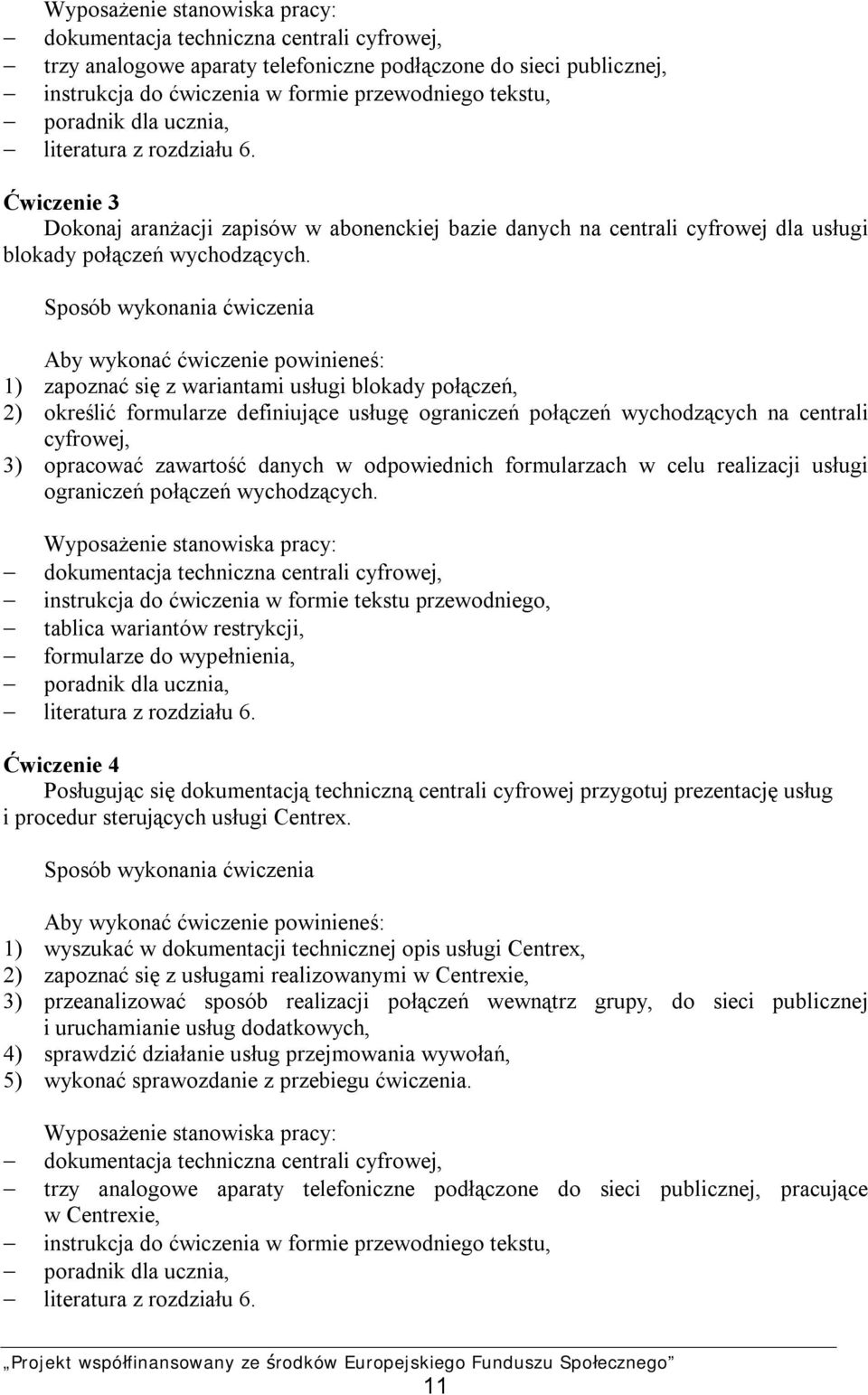 Wyposażenie stanowiska pracy:
– dokumentacja techniczna centrali cyfrowej,
– trzy analogowe aparaty telefoniczne podłączone do sieci publicznej,
– instrukcja do ćwiczenia w formie przewodniego tekstu,
– poradnik dla ucznia,
– literatura z rozdziału 6.

Ćwiczenie 3
Dokonaj aranżacji zapisów w abonenckiej bazie danych na centrali cyfrowej dla usługi blokady połączeń wychodzących.

Sposób wykonania ćwiczenia

Aby wykonać ćwiczenie powinieneś:
1) zapoznać się z wariantami usługi blokady połączeń,
2) określić formularze definiujące usługę ograniczeń połączeń wychodzących na centrali cyfrowej,
3) opracować zawartość danych w odpowiednich formularzach w celu realizacji usługi ograniczeń połączeń wychodzących.

Wyposażenie stanowiska pracy:
– dokumentacja techniczna centrali cyfrowej,
– instrukcja do ćwiczenia w formie tekstu przewodniego,
– tablica wariantów restrykcji,
– formularze do wypełnienia,
– poradnik dla ucznia,
– literatura z rozdziału 6.

Ćwiczenie 4
Posługując się dokumentacją techniczną centrali cyfrowej przygotuj prezentację usług i procedur sterujących usługi Centrex.

Sposób wykonania ćwiczenia

Aby wykonać ćwiczenie powinieneś:
1) wyszukać w dokumentacji technicznej opis usługi Centrex,
2) zapoznać się z usługami realizowanymi w Centrexie,
3) przeanalizować sposób realizacji połączeń wewnątrz grupy, do sieci publicznej i uruchamianie usług dodatkowych,
4) sprawdzić działanie usług przejmowania wywołań,
5) wykonać sprawozdanie z przebiegu ćwiczenia.

Wyposażenie stanowiska pracy:
– dokumentacja techniczna centrali cyfrowej,
– trzy analogowe aparaty telefoniczne podłączone do sieci publicznej, pracujące w Centrexie,
– instrukcja do ćwiczenia w formie przewodniego tekstu,
– poradnik dla ucznia,
– literatura z rozdziału 6.

„Projekt współfinansowany ze środków Europejskiego Funduszu Społecznego”
11